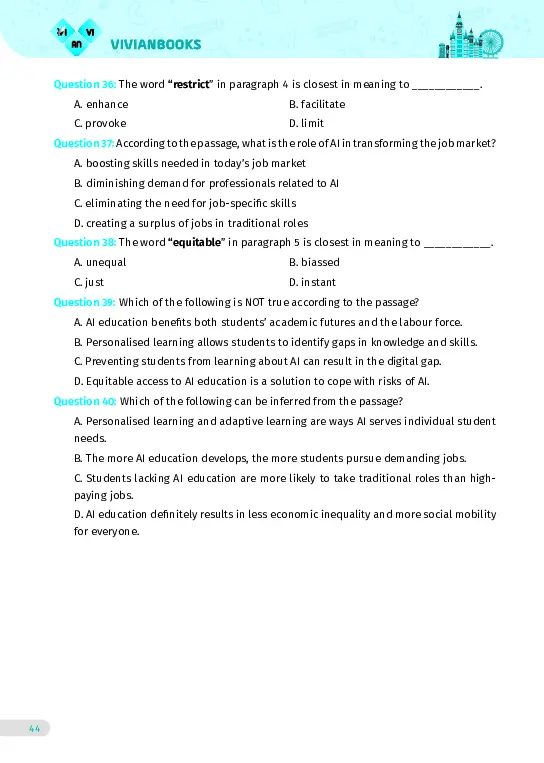 VI VI AN VIVIANBOOKS

Question 36: The word "restrict" in paragraph 4 is closest in meaning to ___________.

A. enhance
B. facilitate
C. provoke
D. limit

Question 37: According to the passage, what is the role of AI in transforming the job market?

A. boosting skills needed in today's job market
B. diminishing demand for professionals related to AI
C. eliminating the need for job-specific skills
D. creating a surplus of jobs in traditional roles

Question 38: The word "equitable" in paragraph 5 is closest in meaning to ___________.

A. unequal
B. biassed
C. just
D. instant

Question 39: Which of the following is NOT true according to the passage?

A. AI education benefits both students' academic futures and the labour force.
B. Personalised learning allows students to identify gaps in knowledge and skills.
C. Preventing students from learning about AI can result in the digital gap.
D. Equitable access to AI education is a solution to cope with risks of AI.

Question 40: Which of the following can be inferred from the passage?

A. Personalised learning and adaptive learning are ways AI serves individual student needs.
B. The more AI education develops, the more students pursue demanding jobs.
C. Students lacking AI education are more likely to take traditional roles than high-paying jobs.
D. AI education definitely results in less economic inequality and more social mobility for everyone.

44